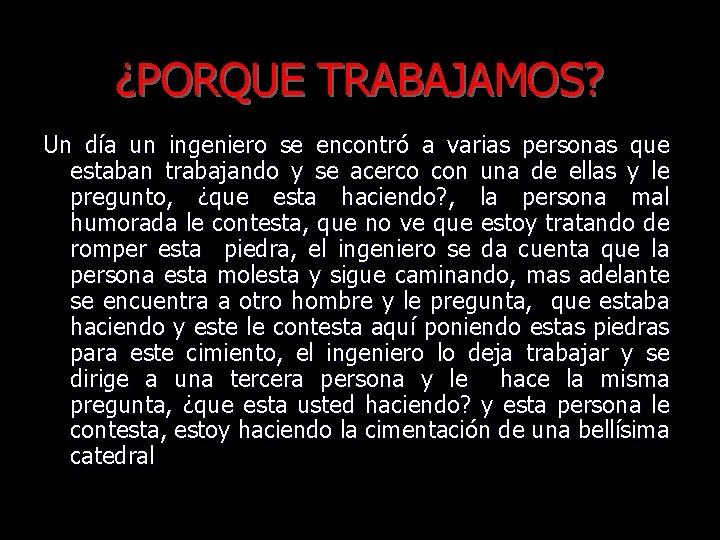 ¿PORQUE TRABAJAMOS?

Un día un ingeniero se encontró a varias personas que estaban trabajando y se acerco con una de ellas y le pregunto, ¿que esta haciendo?, la persona mal humorada le contesta, que no ve que estoy tratando de romper esta piedra, el ingeniero se da cuenta que la persona esta molesta y sigue caminando, mas adelante se encuentra a otro hombre y le pregunta, que estaba haciendo y este le contesta aquí poniendo estas piedras para este cimiento, el ingeniero lo deja trabajar y se dirige a una tercera persona y le hace la misma pregunta, ¿que esta usted haciendo? y esta persona le contesta, estoy haciendo la cimentación de una bellísima catedral